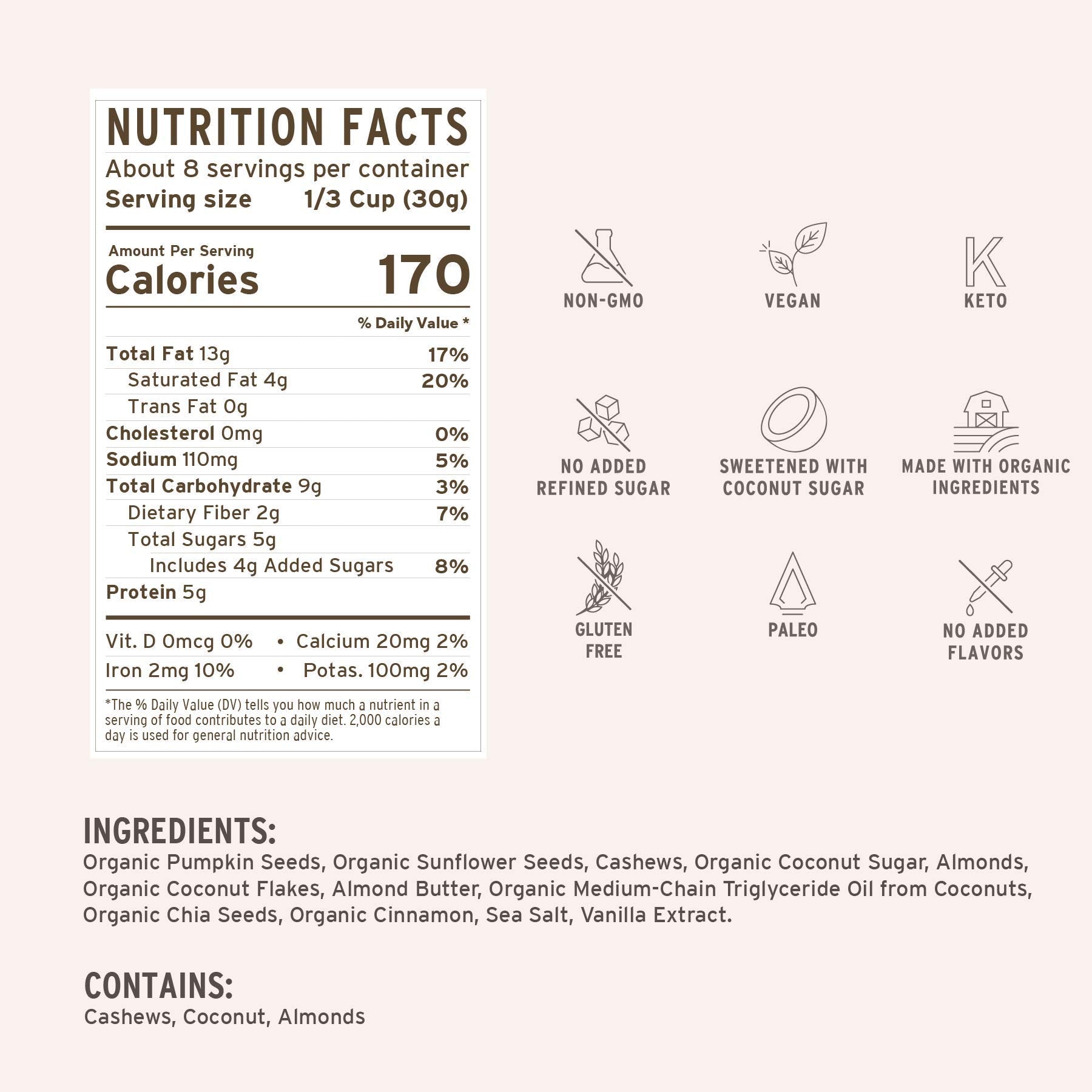 NUTRITION FACTS

About 8 servings per container
Serving size 1/3 Cup (30g)

Amount Per Serving
Calories 170

% Daily Value *

Total Fat 13g 17%
Saturated Fat 4g 20%
Trans Fat 0g
Cholesterol 0mg 0%
Sodium 110mg 5%
Total Carbohydrate 9g 3%
Dietary Fiber 2g 7%
Total Sugars 5g
Includes 4g Added Sugars 8%
Protein 5g

Vit. D 0mcg 0% • Calcium 20mg 2%
Iron 2mg 10% • Potas. 100mg 2%

*The % Daily Value (DV) tells you how much a nutrient in a serving of food contributes to a daily diet. 2,000 calories a day is used for general nutrition advice.

NON-GMO

VEGAN

KETO

NO ADDED
REFINED SUGAR

SWEETENED WITH
COCONUT SUGAR

MADE WITH ORGANIC
INGREDIENTS

GLUTEN
FREE

PALEO

NO ADDED
FLAVORS

INGREDIENTS:
Organic Pumpkin Seeds, Organic Sunflower Seeds, Cashews, Organic Coconut Sugar, Almonds, Organic Coconut Flakes, Almond Butter, Organic Medium-Chain Triglyceride Oil from Coconuts, Organic Chia Seeds, Organic Cinnamon, Sea Salt, Vanilla Extract.

CONTAINS:
Cashews, Coconut, Almonds